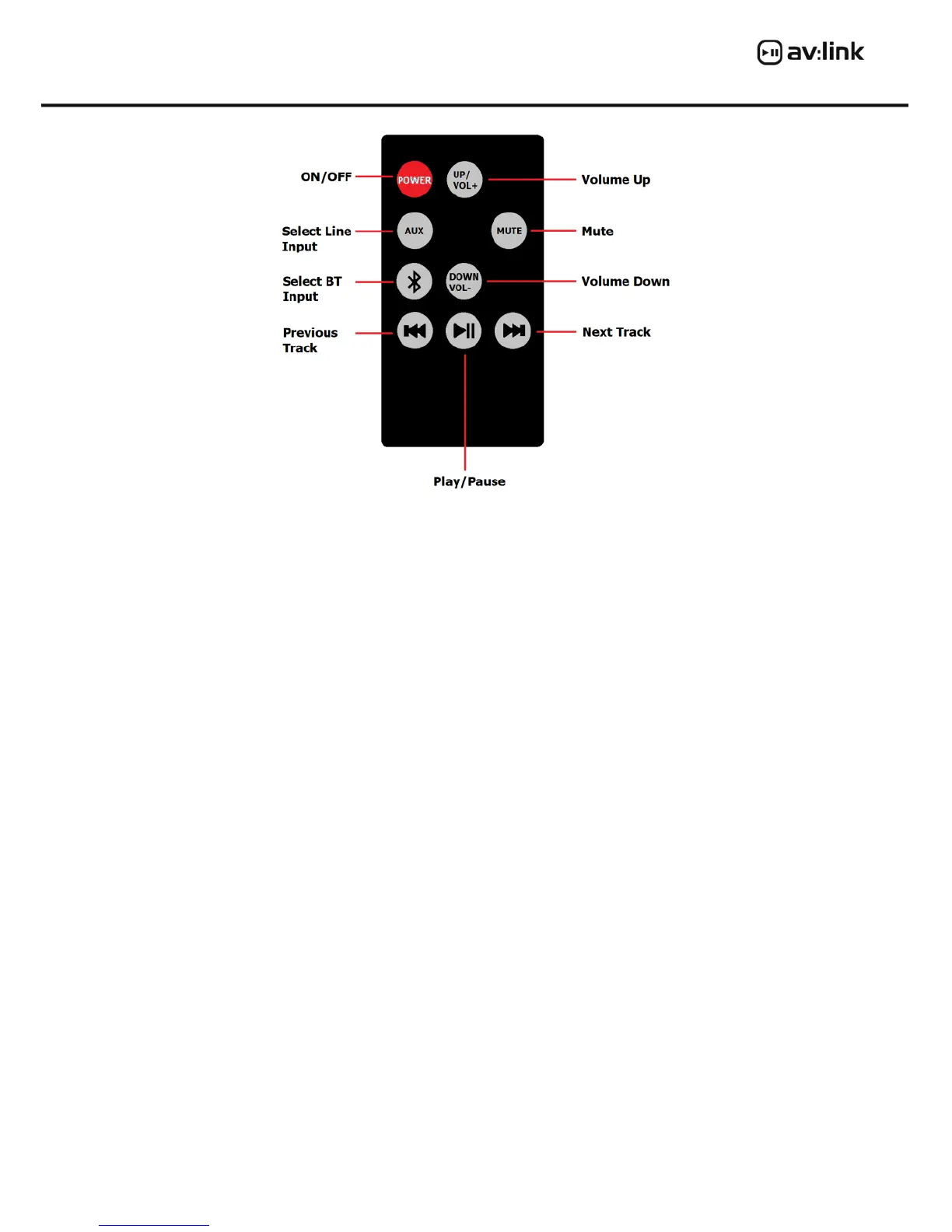 av:link

ON/OFF

POWER

UP/ VOL+

Volume Up

Select Line Input

AUX

MUTE

Mute

Select BT Input

DOWN VOL-

Volume Down

Previous Track

Next Track

Play/Pause